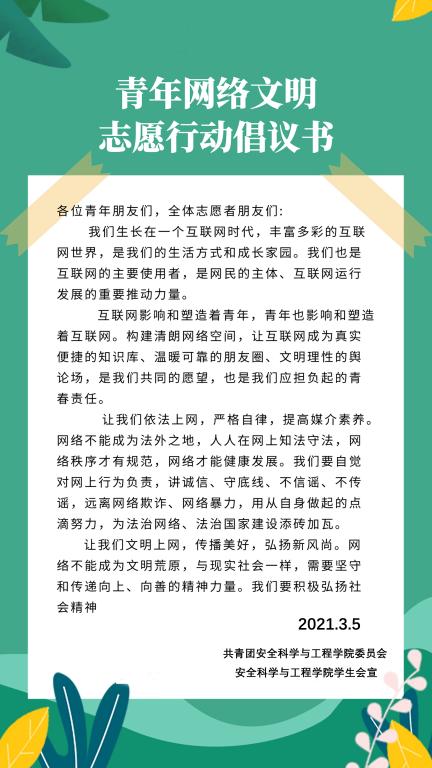 青年网络文明
志愿行动倡议书

各位青年朋友们，全体志愿者朋友们：

我们生长在一个互联网时代，丰富多彩的互联网世界，是我们的生活方式和成长家园。我们也是互联网的主要使用者，是网民的主体、互联网运行发展的重要推动力量。

互联网影响和塑造着青年，青年也影响和塑造着互联网。构建清朗网络空间，让互联网成为真实便捷的知识库、温暖可靠的朋友圈、文明理性的舆论场，是我们共同的愿望，也是我们应担负起的青春责任。

让我们依法上网，严格自律，提高媒介素养。网络不能成为法外之地，人人在网上知法守法，网络秩序才有规范，网络才能健康发展。我们要自觉对网上行为负责，讲诚信、守底线、不信谣、不传谣，远离网络欺诈、网络暴力，用从自身做起的点滴努力，为法治网络、法治国家建设添砖加瓦。

让我们文明上网，传播美好，弘扬新风尚。网络不能成为文明荒原，与现实社会一样，需要坚守和传递向上、向善的精神力量。我们要积极弘扬社会精神

2021.3.5

共青团安全科学与工程学院委员会
安全科学与工程学院学生会宣